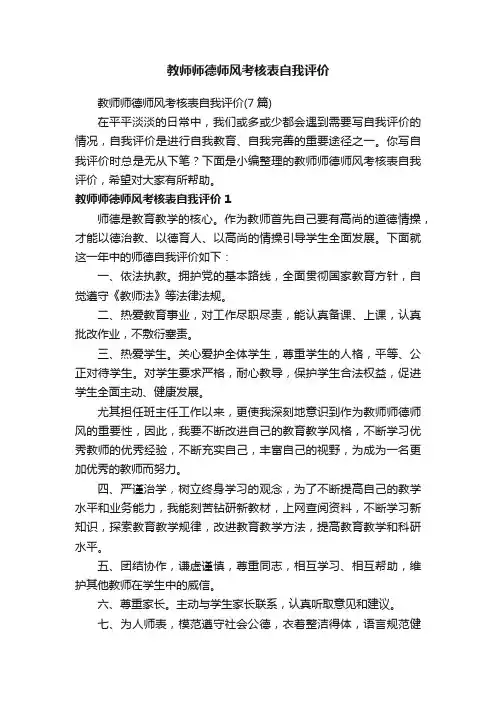 教师师德师风考核表自我评价

教师师德师风考核表自我评价(7 篇)

在平平淡淡的日常中，我们或多或少都会遇到需要写自我评价的情况，自我评价是进行自我教育、自我完善的重要途径之一。你写自我评价时总是无从下笔？下面是小编整理的教师师德师风考核表自我评价，希望对大家有所帮助。

教师师德师风考核表自我评价 1

师德是教育教学的核心。作为教师首先自己要有高尚的道德情操，才能以德治教、以德育人、以高尚的情操引导学生全面发展。下面就这一年中的师德自我评价如下：

一、依法执教。拥护党的基本路线，全面贯彻国家教育方针，自觉遵守《教师法》等法律法规。

二、热爱教育事业，对工作尽职尽责，能认真备课、上课，认真批改作业，不敷衍塞责。

三、热爱学生。关心爱护全体学生，尊重学生的人格，平等、公正对待学生。对学生要求严格，耐心教导，保护学生合法权益，促进学生全面主动、健康发展。

尤其担任班主任工作以来，更使我深刻地意识到作为教师师德师风的重要性，因此，我要不断改进自己的教育教学风格，不断学习优秀教师的优秀经验，不断充实自己，丰富自己的视野，为成为一名更加优秀的教师而努力。

四、严谨治学，树立终身学习的观念，为了不断提高自己的教学水平和业务能力，我能刻苦钻研新教材，上网查阅资料，不断学习新知识，探索教育教学规律，改进教育教学方法，提高教育教学和科研水平。

五、团结协作，谦虚谨慎，尊重同志，相互学习、相互帮助，维护其他教师在学生中的威信。

六、尊重家长。主动与学生家长联系，认真听取意见和建议。

七、为人师表，模范遵守社会公德，衣着整洁得体，语言规范健